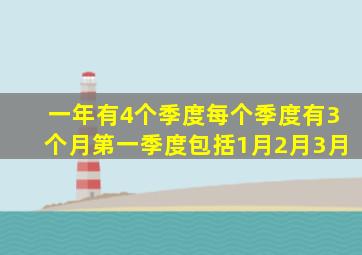 一年有4个季度每个季度有3个月第一季度包括1月2月3月